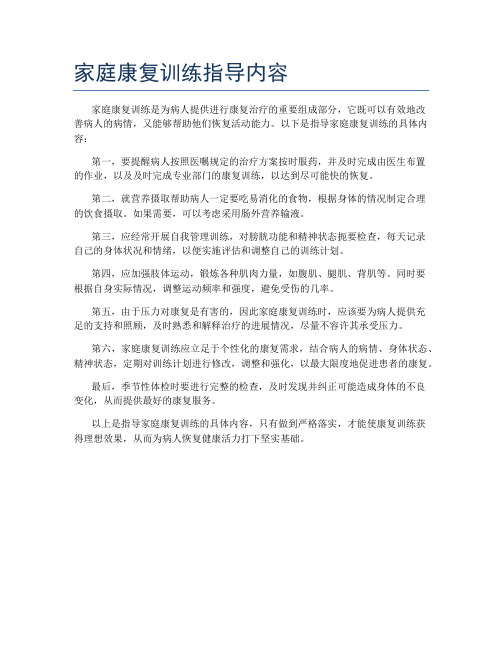 家庭康复训练指导内容

家庭康复训练是为病人提供进行康复治疗的重要组成部分，它既可以有效地改善病人的病情，又能够帮助他们恢复活动能力。以下是指导家庭康复训练的具体内容：

第一，要提醒病人按照医嘱规定的治疗方案按时服药，并及时完成由医生布置的作业，以及及时完成专业部门的康复训练，以达到尽可能快的恢复。

第二，就营养摄取帮助病人一定要吃易消化的食物，根据身体的情况制定合理的饮食摄取。如果需要，可以考虑采用肠外营养输液。

第三，应经常开展自我管理训练，对膀胱功能和精神状态扼要检查，每天记录自己的身体状况和情绪，以便实施评估和调整自己的训练计划。

第四，应加强肢体运动，锻炼各种肌肉力量，如腹肌、腿肌、背肌等。同时要根据自身实际情况，调整运动频率和强度，避免受伤的几率。

第五，由于压力对康复是有害的，因此家庭康复训练时，应该要为病人提供充足的支持和照顾，及时熟悉和解释治疗的进展情况，尽量不容许其承受压力。

第六，家庭康复训练应立足于个性化的康复需求，结合病人的病情、身体状态、精神状态，定期对训练计划进行修改，调整和强化，以最大限度地促进患者的康复。

最后，季节性体检时要进行完整的检查，及时发现并纠正可能造成身体的不良变化，从而提供最好的康复服务。

以上是指导家庭康复训练的具体内容，只有做到严格落实，才能使康复训练获得理想效果，从而为病人恢复健康活力打下坚实基础。